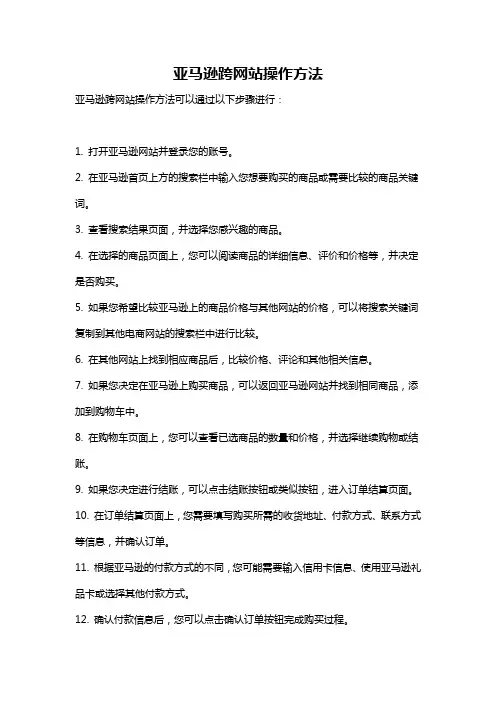 亚马逊跨网站操作方法

亚马逊跨网站操作方法可以通过以下步骤进行：

1. 打开亚马逊网站并登录您的账号。

2. 在亚马逊首页上方的搜索栏中输入您想要购买的商品或需要比较的商品关键词。

3. 查看搜索结果页面，并选择您感兴趣的商品。

4. 在选择的商品页面上，您可以阅读商品的详细信息、评价和价格等，并决定是否购买。

5. 如果您希望比较亚马逊上的商品价格与其他网站的价格，可以将搜索关键词复制到其他电商网站的搜索栏中进行比较。

6. 在其他网站上找到相应商品后，比较价格、评论和其他相关信息。

7. 如果您决定在亚马逊上购买商品，可以返回亚马逊网站并找到相同商品，添加到购物车中。

8. 在购物车页面上，您可以查看已选商品的数量和价格，并选择继续购物或结账。

9. 如果您决定进行结账，可以点击结账按钮或类似按钮，进入订单结算页面。

10. 在订单结算页面上，您需要填写购买所需的收货地址、付款方式、联系方式等信息，并确认订单。

11. 根据亚马逊的付款方式的不同，您可能需要输入信用卡信息、使用亚马逊礼品卡或选择其他付款方式。

12. 确认付款信息后，您可以点击确认订单按钮完成购买过程。